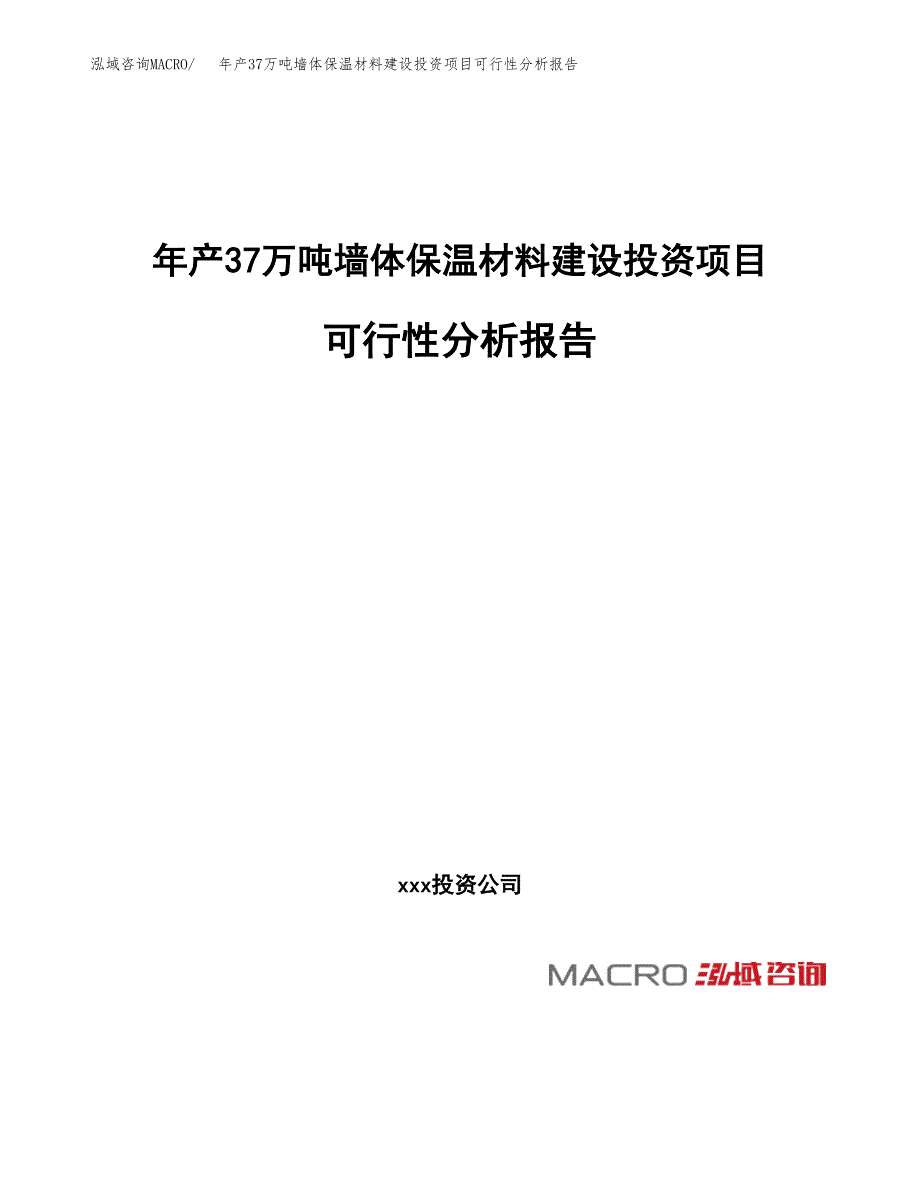 泓域咨询MACRO/　年产37万吨墙体保温材料建设投资项目可行性分析报告

年产37万吨墙体保温材料建设投资项目

可行性分析报告

xxx投资公司

MACRO 泓域咨询